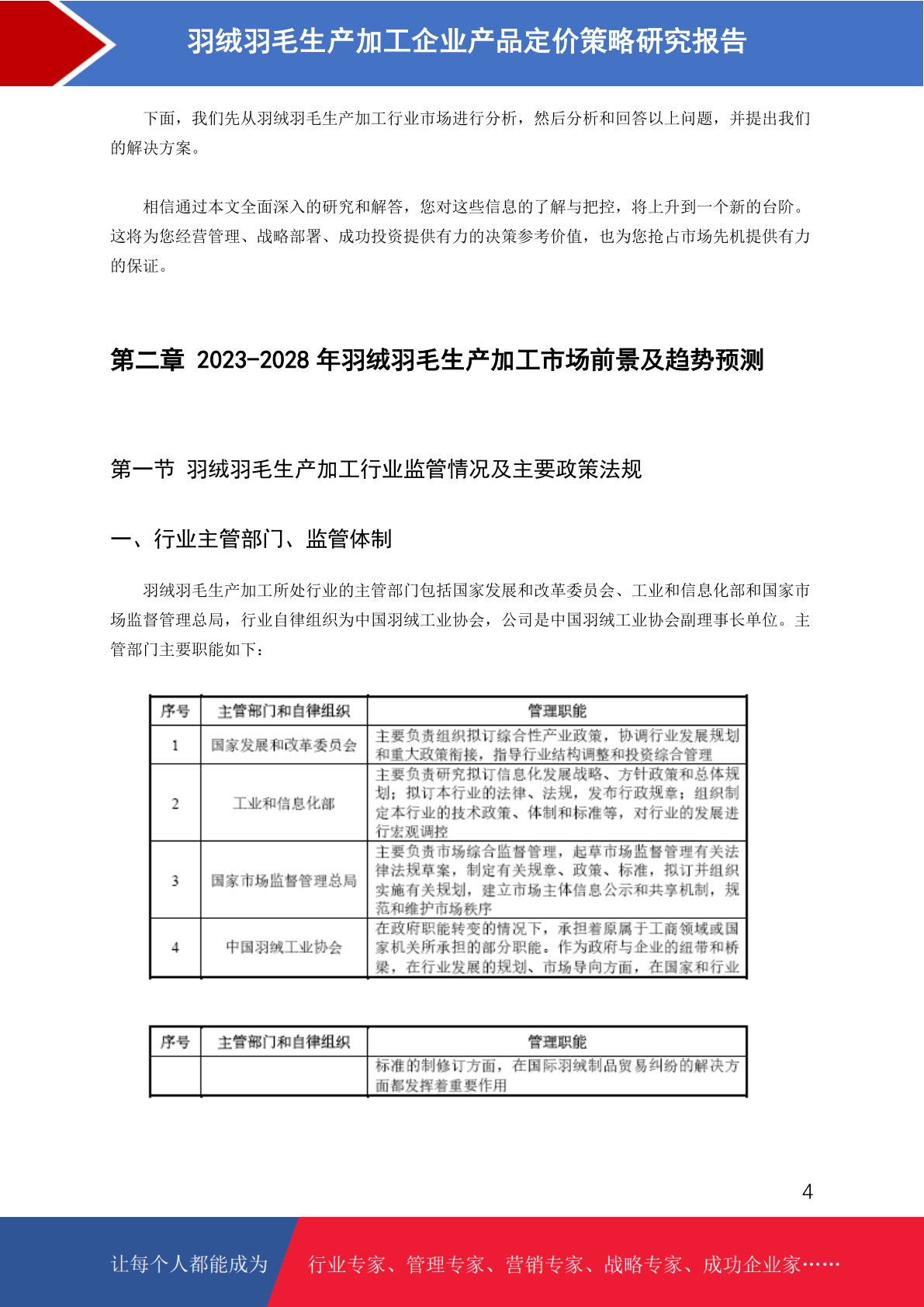 羽绒羽毛生产加工企业产品定价策略研究报告

下面，我们先从羽绒羽毛生产加工行业市场进行分析，然后分析和回答以上问题，并提出我们的解决方案。

相信通过本文全面深入的研究和解答，您对这些信息的了解与把控，将上升到一个新的台阶。这将为您经营管理、战略部署、成功投资提供有力的决策参考价值，也为您抢占市场先机提供有力的保证。

第二章 2023-2028 年羽绒羽毛生产加工市场前景及趋势预测

第一节 羽绒羽毛生产加工行业监管情况及主要政策法规

一、行业主管部门、监管体制

羽绒羽毛生产加工所处行业的主管部门包括国家发展和改革委员会、工业和信息化部和国家市场监督管理总局，行业自律组织为中国羽绒工业协会，公司是中国羽绒工业协会副理事长单位。主管部门主要职能如下：

| 序号 | 主管部门和自律组织 | 管理职能 |
|---|---|---|
| 1 | 国家发展和改革委员会 | 主要负责组织拟订综合性产业政策，协调行业发展规划和重大政策衔接，指导行业结构调整和投资综合管理 |
| 2 | 工业和信息化部 | 主要负责研究拟订信息化发展战略、方针政策和总体规划；拟订本行业的法律、法规，发布行政规章；组织制定本行业的技术政策、体制和标准等，对行业的发展进行宏观调控 |
| 3 | 国家市场监督管理总局 | 主要负责市场综合监督管理，起草市场监督管理有关法律法规草案，制定有关规章、政策、标准，拟订并组织实施有关规划，建立市场主体信息公示和共享机制，规范和维护市场秩序 |
| 4 | 中国羽绒工业协会 | 在政府职能转变的情况下，承担着原属于工商领域或国家机关所承担的部分职能。作为政府与企业的纽带和桥梁，在行业发展的规划、市场导向方面，在国家和行业 |

| 序号 | 主管部门和自律组织 | 管理职能 |
|---|---|---|
| | | 标准的制修订方面，在国际羽绒制品贸易纠纷的解决方面都发挥着重要作用 |

4

让每个人都能成为 行业专家、管理专家、营销专家、战略专家、成功企业家……